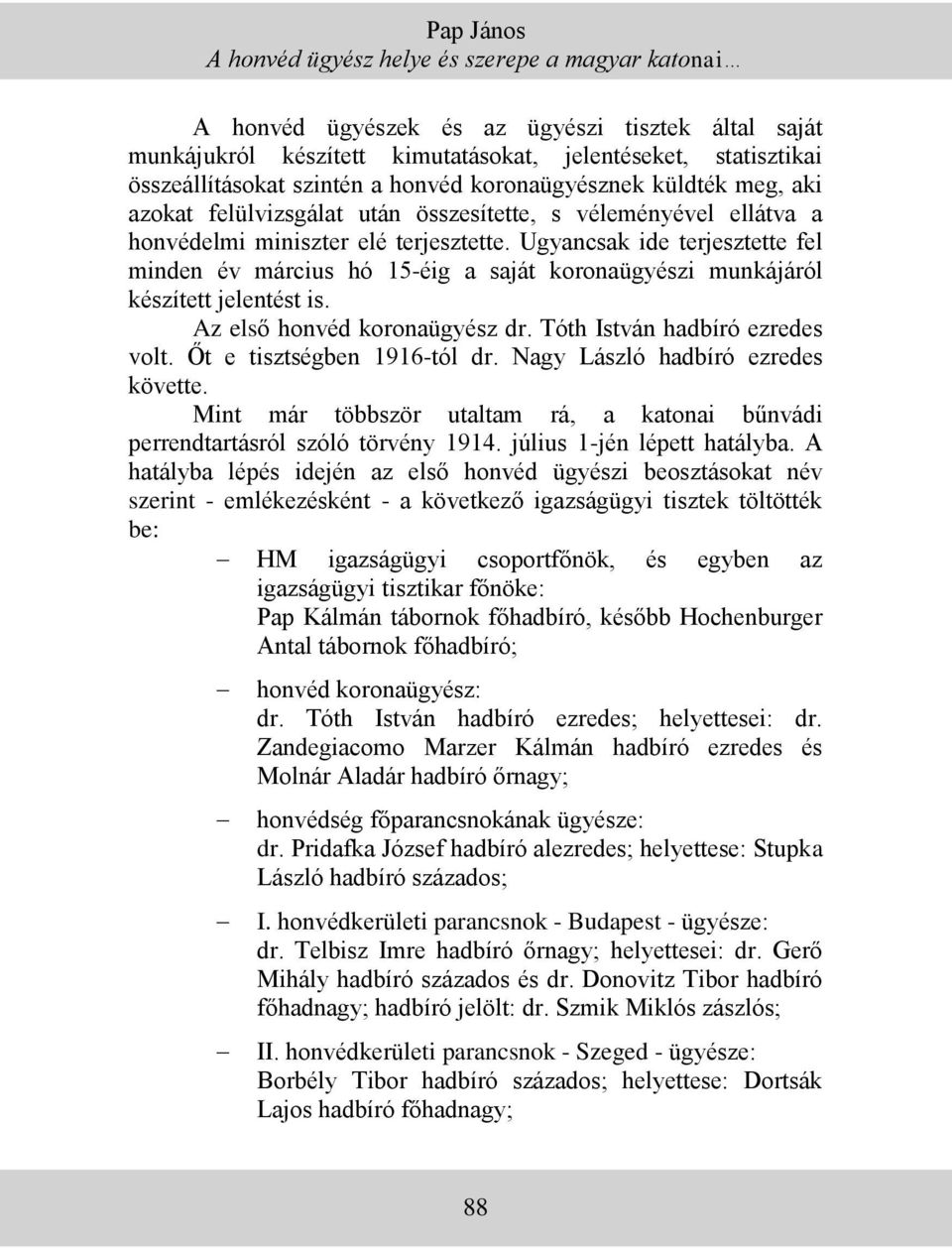 Pap János
A honvéd ügyész helye és szerepe a magyar katonai…

A honvéd ügyészek és az ügyészi tisztek által saját munkájukról készített kimutatásokat, jelentéseket, statisztikai összeállításokat szintén a honvéd koronaügyésznek küldték meg, aki azokat felülvizsgálat után összesítette, s véleményével ellátva a honvédelmi miniszter elé terjesztette. Ugyancsak ide terjesztette fel minden év március hó 15-éig a saját koronaügyészi munkájáról készített jelentést is.

Az első honvéd koronaügyész dr. Tóth István hadbíró ezredes volt. Őt e tisztségben 1916-tól dr. Nagy László hadbíró ezredes követte.

Mint már többször utaltam rá, a katonai bűnvádi perrendtartásról szóló törvény 1914. július 1-jén lépett hatályba. A hatályba lépés idején az első honvéd ügyészi beosztásokat név szerint - emlékezésként - a következő igazságügyi tisztek töltötték be:

– HM igazságügyi csoportfőnök, és egyben az igazságügyi tisztikar főnöke:
Pap Kálmán tábornok főhadbíró, később Hochenburger Antal tábornok főhadbíró;

– honvéd koronaügyész:
dr. Tóth István hadbíró ezredes; helyettesei: dr. Zandegiacomo Marzer Kálmán hadbíró ezredes és Molnár Aladár hadbíró őrnagy;

– honvédség főparancsnokának ügyésze:
dr. Pridafka József hadbíró alezredes; helyettese: Stupka László hadbíró százados;

– I. honvédkerületi parancsnok - Budapest - ügyésze:
dr. Telbisz Imre hadbíró őrnagy; helyettesei: dr. Gerő Mihály hadbíró százados és dr. Donovitz Tibor hadbíró főhadnagy; hadbíró jelölt: dr. Szmik Miklós zászlós;

– II. honvédkerületi parancsnok - Szeged - ügyésze:
Borbély Tibor hadbíró százados; helyettese: Dortsák Lajos hadbíró főhadnagy;

88